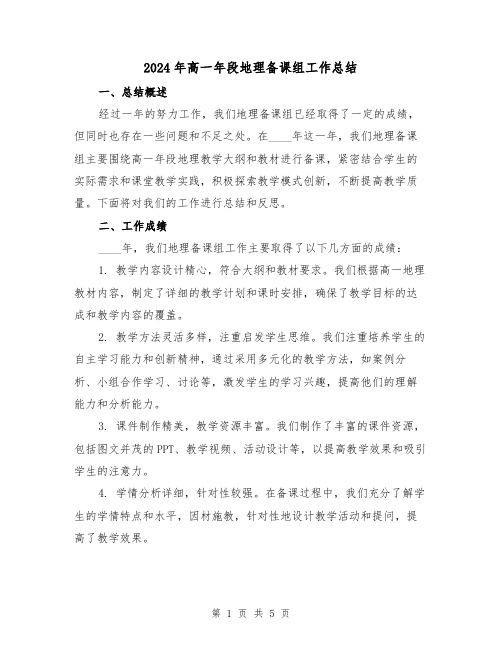 2024年高一年段地理备课组工作总结

一、总结概述

经过一年的努力工作，我们地理备课组已经取得了一定的成绩，但同时也存在一些问题和不足之处。在____年这一年，我们地理备课组主要围绕高一年段地理教学大纲和教材进行备课，紧密结合学生的实际需求和课堂教学实践，积极探索教学模式创新，不断提高教学质量。下面将对我们的工作进行总结和反思。

二、工作成绩

____年，我们地理备课组工作主要取得了以下几方面的成绩：

1. 教学内容设计精心，符合大纲和教材要求。我们根据高一地理教材内容，制定了详细的教学计划和课时安排，确保了教学目标的达成和教学内容的覆盖。

2. 教学方法灵活多样，注重启发学生思维。我们注重培养学生的自主学习能力和创新精神，通过采用多元化的教学方法，如案例分析、小组合作学习、讨论等，激发学生的学习兴趣，提高他们的理解能力和分析能力。

3. 课件制作精美，教学资源丰富。我们制作了丰富的课件资源，包括图文并茂的PPT、教学视频、活动设计等，以提高教学效果和吸引学生的注意力。

4. 学情分析详细，针对性较强。在备课过程中，我们充分了解学生的学情特点和水平，因材施教，针对性地设计教学活动和提问，提高了教学效果。

第 1 页 共 5 页